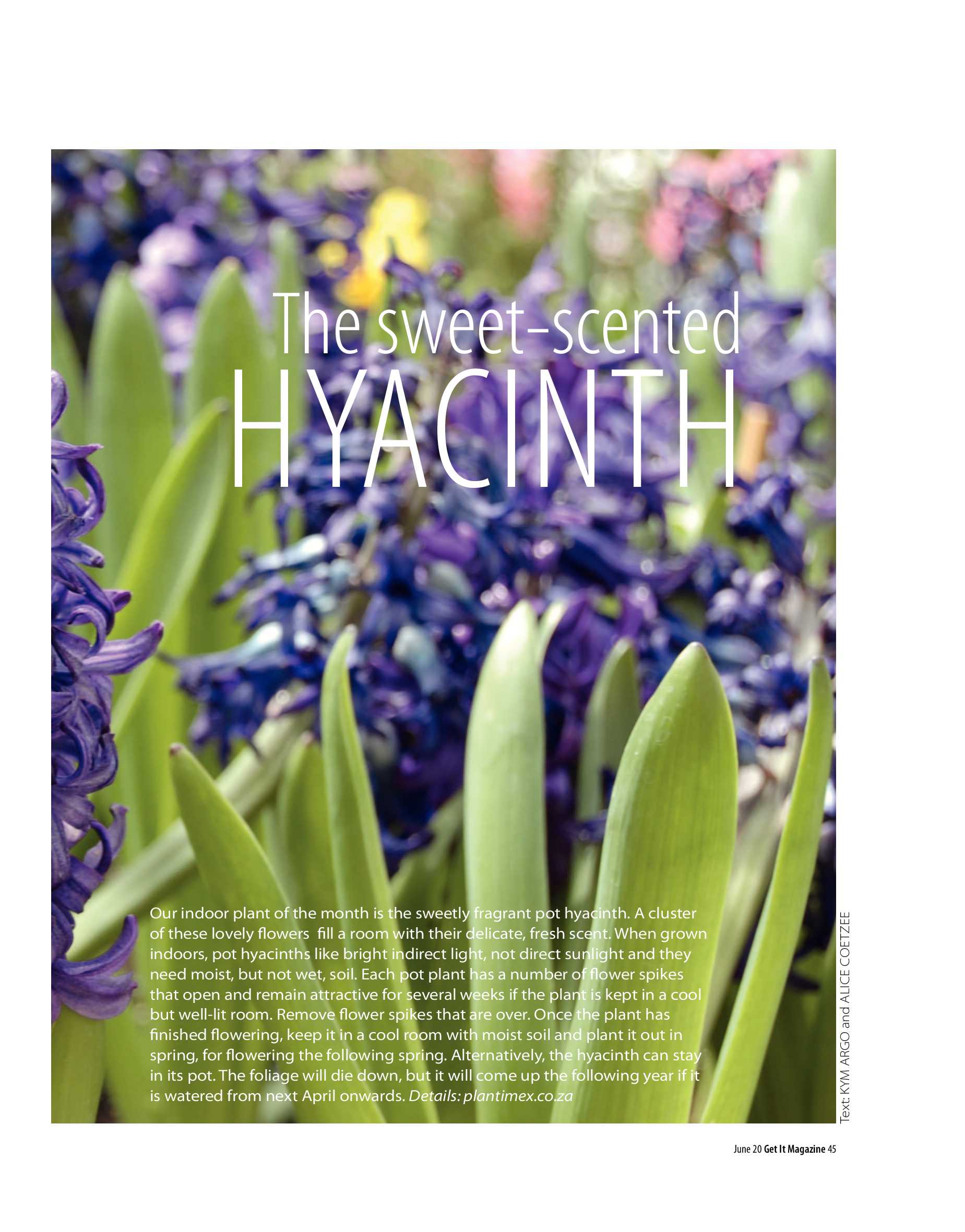 The sweet-scented
HYACINTH

Our indoor plant of the month is the sweetly fragrant pot hyacinth. A cluster of these lovely flowers fill a room with their delicate, fresh scent. When grown indoors, pot hyacinths like bright indirect light, not direct sunlight and they need moist, but not wet, soil. Each pot plant has a number of flower spikes that open and remain attractive for several weeks if the plant is kept in a cool but well-lit room. Remove flower spikes that are over. Once the plant has finished flowering, keep it in a cool room with moist soil and plant it out in spring, for flowering the following spring. Alternatively, the hyacinth can stay in its pot. The foliage will die down, but it will come up the following year if it is watered from next April onwards. Details: plantimex.co.za

Text: KYM ARGO and ALICE COETZEE

June 20 Get It Magazine 45